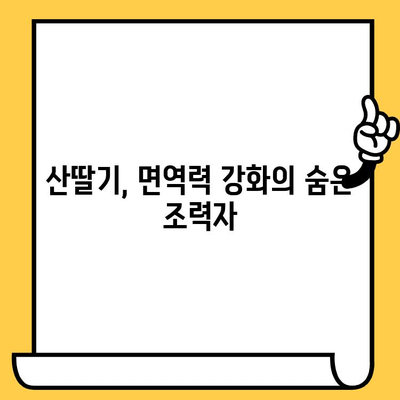 산딸기, 면역력 강화의 숨은 조력자